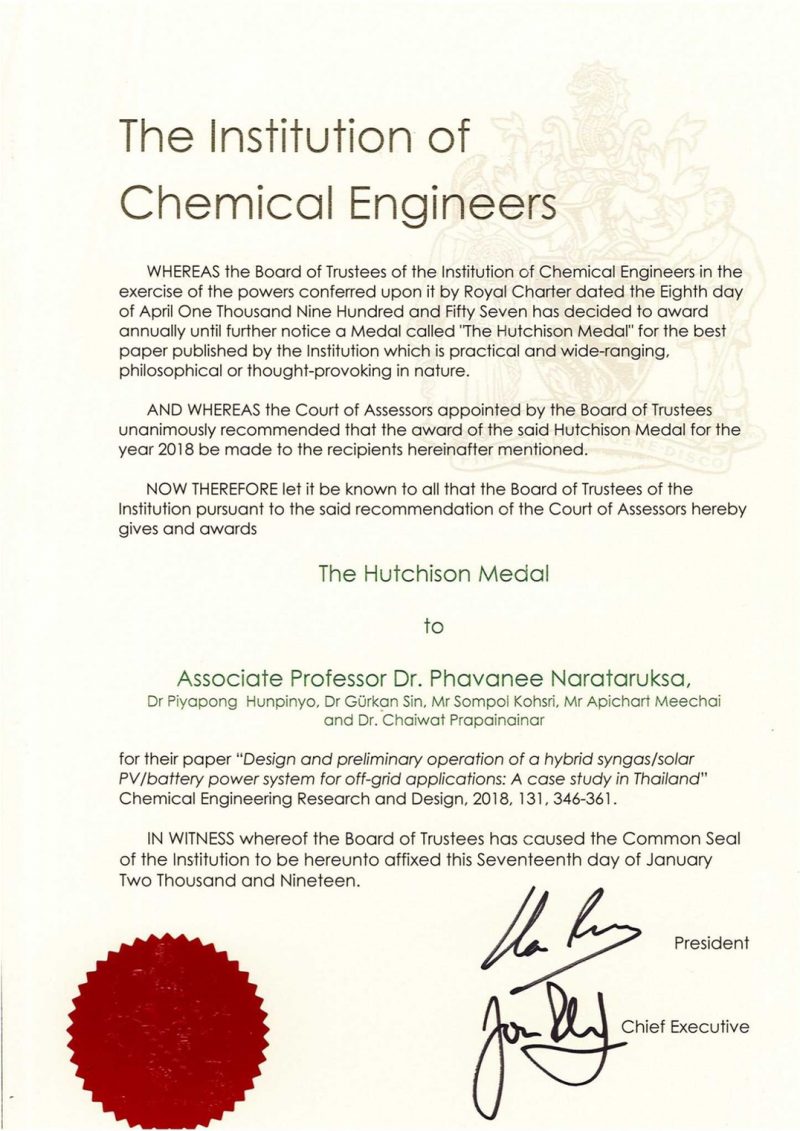 The Institution of Chemical Engineers

WHEREAS the Board of Trustees of the Institution of Chemical Engineers in the exercise of the powers conferred upon it by Royal Charter dated the Eighth day of April One Thousand Nine Hundred and Fifty Seven has decided to award annually until further notice a Medal called "The Hutchison Medal" for the best paper published by the Institution which is practical and wide-ranging, philosophical or thought-provoking in nature.

AND WHEREAS the Court of Assessors appointed by the Board of Trustees unanimously recommended that the award of the said Hutchison Medal for the year 2018 be made to the recipients hereinafter mentioned.

NOW THEREFORE let it be known to all that the Board of Trustees of the Institution pursuant to the said recommendation of the Court of Assessors hereby gives and awards

The Hutchison Medal

to

Associate Professor Dr. Phavanee Narataruksa,
Dr Piyapong Hunpinyo, Dr Gürkan Sin, Mr Sompol Kohsri, Mr Apichart Meechai and Dr. Chaiwat Prapainainar

for their paper "Design and preliminary operation of a hybrid syngas/solar PV/battery power system for off-grid applications: A case study in Thailand" Chemical Engineering Research and Design, 2018, 131, 346-361.

IN WITNESS whereof the Board of Trustees has caused the Common Seal of the Institution to be hereunto affixed this Seventeenth day of January Two Thousand and Nineteen.

President

Chief Executive